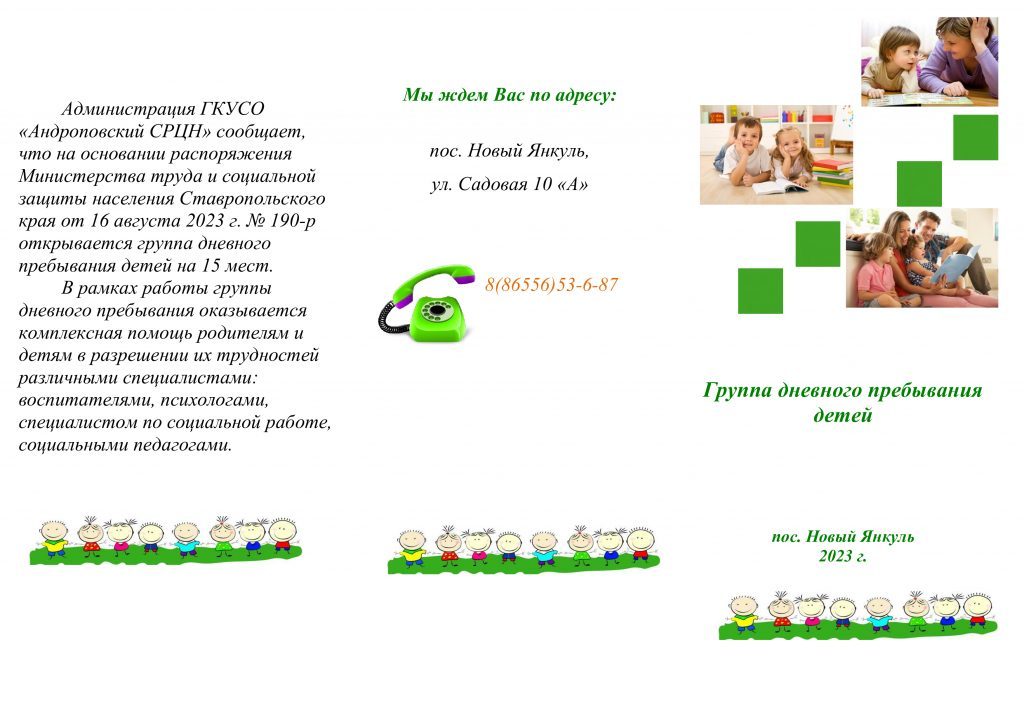 Администрация ГКУСО «Андроповский СРЦН» сообщает, что на основании распоряжения Министерства труда и социальной защиты населения Ставропольского края от 16 августа 2023 г. № 190-р открывается группа дневного пребывания детей на 15 мест.

В рамках работы группы дневного пребывания оказывается комплексная помощь родителям и детям в разрешении их трудностей различными специалистами: воспитателями, психологами, специалистом по социальной работе, социальными педагогами.

Мы ждем Вас по адресу:

пос. Новый Янкуль,

ул. Садовая 10 «А»

8(86556)53-6-87

Группа дневного пребывания детей

пос. Новый Янкуль
2023 г.